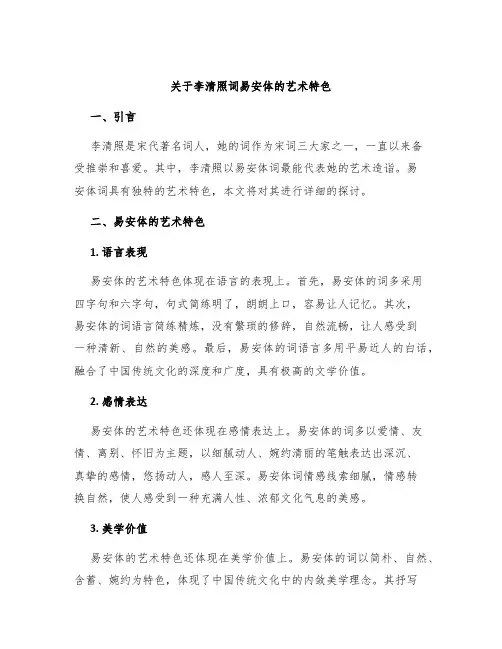 关于李清照词易安体的艺术特色

一、引言

李清照是宋代著名词人，她的词作为宋词三大家之一，一直以来备受推崇和喜爱。其中，李清照以易安体词最能代表她的艺术造诣。易安体词具有独特的艺术特色，本文将对其进行详细的探讨。

二、易安体的艺术特色

1. 语言表现

易安体的艺术特色体现在语言的表现上。首先，易安体的词多采用四字句和六字句，句式简练明了，朗朗上口，容易让人记忆。其次，易安体的词语言简练精炼，没有繁琐的修辞，自然流畅，让人感受到一种清新、自然的美感。最后，易安体的词语言多用平易近人的白话，融合了中国传统文化的深度和广度，具有极高的文学价值。

2. 感情表达

易安体的艺术特色还体现在感情表达上。易安体的词多以爱情、友情、离别、怀旧为主题，以细腻动人、婉约清丽的笔触表达出深沉、真挚的感情，悠扬动人，感人至深。易安体词情感线索细腻，情感转换自然，使人感受到一种充满人性、浓郁文化气息的美感。

3. 美学价值

易安体的艺术特色还体现在美学价值上。易安体的词以简朴、自然、含蓄、婉约为特色，体现了中国传统文化中的内敛美学理念。其抒写